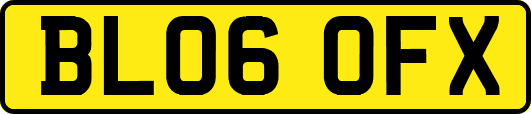 BL06 OFX